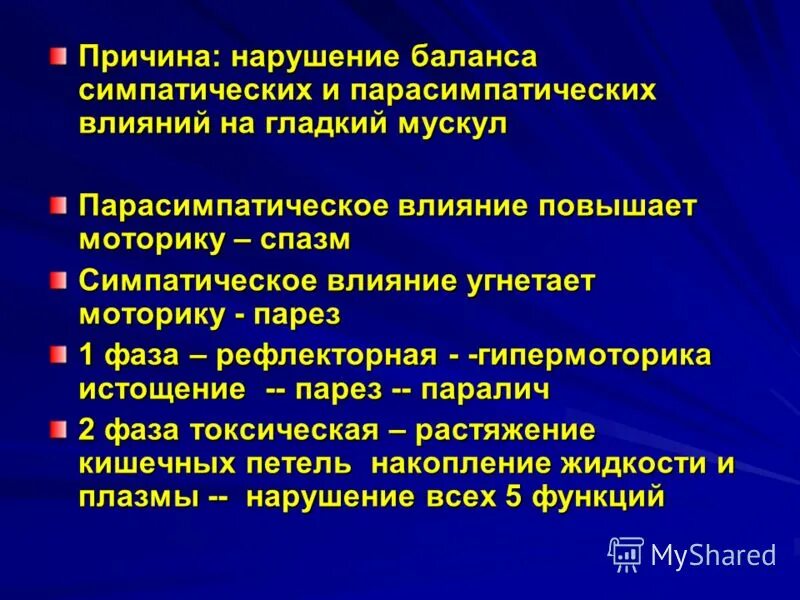 Причина: нарушение баланса симпатических и парасимпатических влияний на гладкий мускул

Парасимпатическое влияние повышает моторику – спазм

Симпатическое влияние угнетает моторику - парез

1 фаза – рефлекторная - -гипермоторика истощение -- парез -- паралич

2 фаза токсическая – растяжение кишечных петель накопление жидкости и плазмы -- нарушение всех 5 функций

MyShared